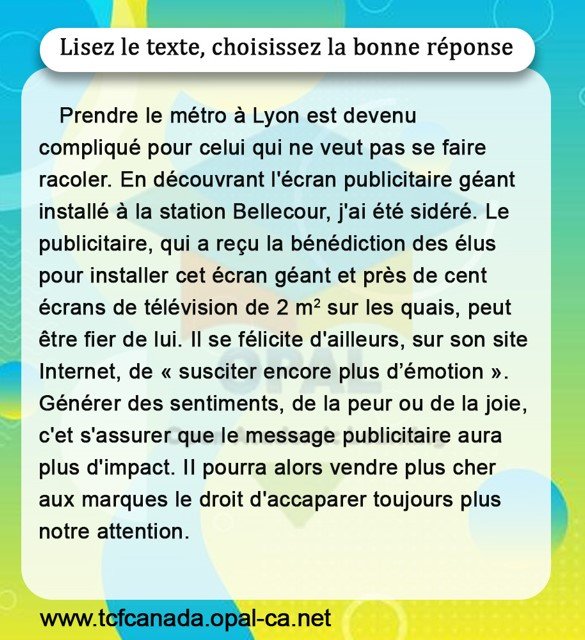 Lisez le texte, choisissez la bonne réponse

Prendre le métro à Lyon est devenu compliqué pour celui qui ne veut pas se faire racoler. En découvrant l'écran publicitaire géant installé à la station Bellecour, j'ai été sidéré. Le publicitaire, qui a reçu la bénédiction des élus pour installer cet écran géant et près de cent écrans de télévision de 2 $m^2$ sur les quais, peut être fier de lui. Il se félicite d'ailleurs, sur son site Internet, de « susciter encore plus d'émotion ». Générer des sentiments, de la peur ou de la joie, c'et s'assurer que le message publicitaire aura plus d'impact. Il pourra alors vendre plus cher aux marques le droit d'accaparer toujours plus notre attention.

OPAL

www.tcfcanada.opal-ca.net